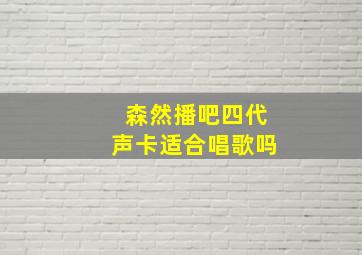 森然播吧四代
声卡适合唱歌吗